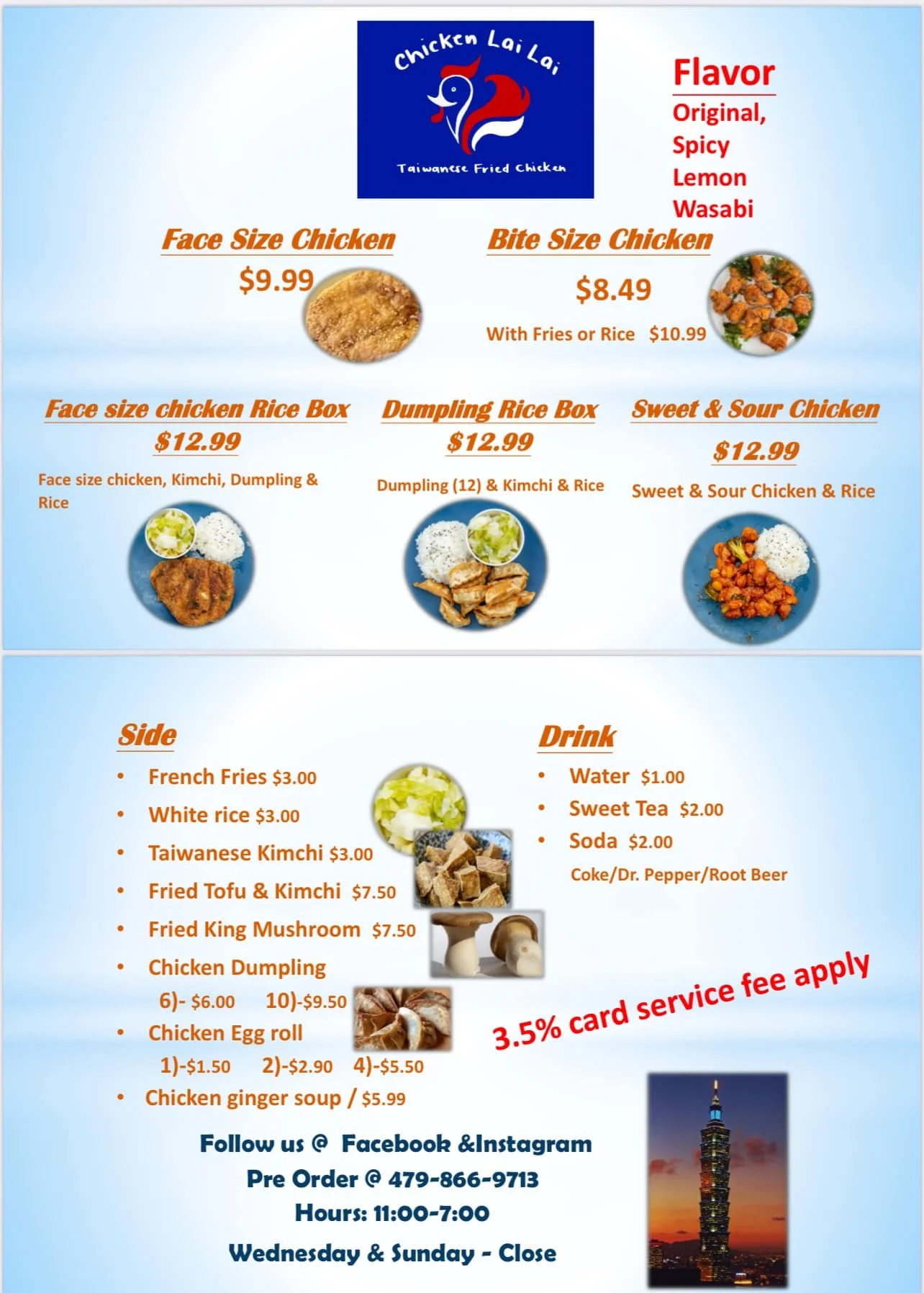 Chicken Lai Lai

Taiwanese Fried Chicken

Flavor
Original,
Spicy
Lemon
Wasabi

Face Size Chicken
$9.99

Bite Size Chicken
$8.49
With Fries or Rice $10.99

Face size chicken Rice Box
$12.99
Face size chicken, Kimchi, Dumpling & Rice

Dumpling Rice Box
$12.99
Dumpling (12) & Kimchi & Rice

Sweet & Sour Chicken
$12.99
Sweet & Sour Chicken & Rice

Side
• French Fries $3.00
• White rice $3.00
• Taiwanese Kimchi $3.00
• Fried Tofu & Kimchi $7.50
• Fried King Mushroom $7.50
• Chicken Dumpling
6)- $6.00 10)-$9.50
• Chicken Egg roll
1)-$1.50 2)-$2.90 4)-$5.50
• Chicken ginger soup / $5.99

Drink
• Water $1.00
• Sweet Tea $2.00
• Soda $2.00
Coke/Dr. Pepper/Root Beer

3.5% card service fee apply

Follow us @ Facebook &Instagram
Pre Order @ 479-866-9713
Hours: 11:00-7:00
Wednesday & Sunday - Close